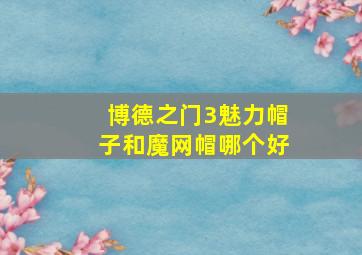 博德之门3魅力帽子和魔网帽哪个好